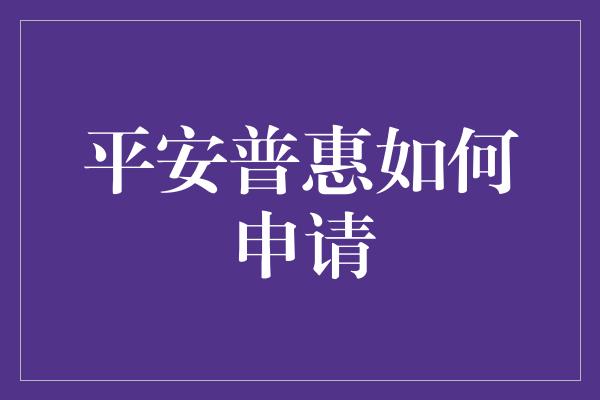 平安普惠如何申请